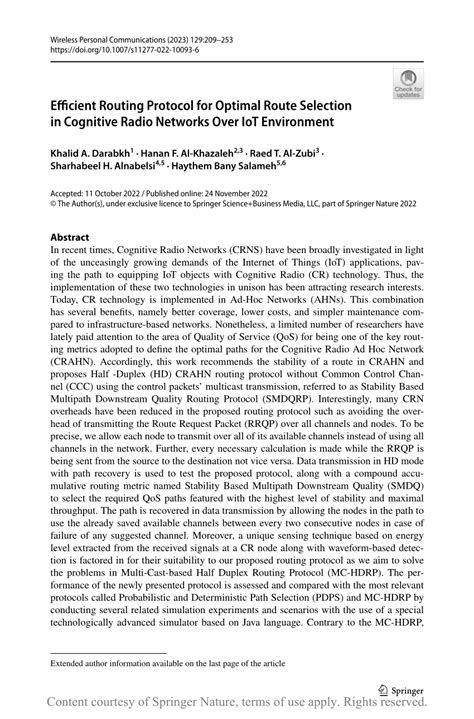 Wireless Personal Communications (2023) 129:209–253
https://doi.org/10.1007/s11277-022-10093-6

Check for updates

Efficient Routing Protocol for Optimal Route Selection in Cognitive Radio Networks Over IoT Environment

Khalid A. Darabkh$^1$ · Hanan F. Al-Khazaleh$^{2,3}$ · Raed T. Al-Zubi$^3$ · Sharhabeel H. Alnabelsi$^{4,5}$ · Haythem Bany Salameh$^{5,6}$

Accepted: 11 October 2022 / Published online: 24 November 2022
© The Author(s), under exclusive licence to Springer Science+Business Media, LLC, part of Springer Nature 2022

Abstract
In recent times, Cognitive Radio Networks (CRNS) have been broadly investigated in light of the unceasingly growing demands of the Internet of Things (IoT) applications, paving the path to equipping IoT objects with Cognitive Radio (CR) technology. Thus, the implementation of these two technologies in unison has been attracting research interests. Today, CR technology is implemented in Ad-Hoc Networks (AHNs). This combination has several benefits, namely better coverage, lower costs, and simpler maintenance compared to infrastructure-based networks. Nonetheless, a limited number of researchers have lately paid attention to the area of Quality of Service (QoS) for being one of the key routing metrics adopted to define the optimal paths for the Cognitive Radio Ad Hoc Network (CRAHN). Accordingly, this work recommends the stability of a route in CRAHN and proposes Half -Duplex (HD) CRAHN routing protocol without Common Control Channel (CCC) using the control packets' multicast transmission, referred to as Stability Based Multipath Downstream Quality Routing Protocol (SMDQRP). Interestingly, many CRN overheads have been reduced in the proposed routing protocol such as avoiding the overhead of transmitting the Route Request Packet (RRQP) over all channels and nodes. To be precise, we allow each node to transmit over all of its available channels instead of using all channels in the network. Further, every necessary calculation is made while the RRQP is being sent from the source to the destination not vice versa. Data transmission in HD mode with path recovery is used to test the proposed protocol, along with a compound accumulative routing metric named Stability Based Multipath Downstream Quality (SMDQ) to select the required QoS paths featured with the highest level of stability and maximal throughput. The path is recovered in data transmission by allowing the nodes in the path to use the already saved available channels between every two consecutive nodes in case of failure of any suggested channel. Moreover, a unique sensing technique based on energy level extracted from the received signals at a CR node along with waveform-based detection is factored in for their suitability to our proposed routing protocol as we aim to solve the problems in Multi-Cast-based Half Duplex Routing Protocol (MC-HDRP). The performance of the newly presented protocol is assessed and compared with the most relevant protocols called Probabilistic and Deterministic Path Selection (PDPS) and MC-HDRP by conducting several related simulation experiments and scenarios with the use of a special technologically advanced simulator based on Java language. Contrary to the MC-HDRP,

Extended author information available on the last page of the article

Springer

Content courtesy of Springer Nature, terms of use apply. Rights reserved.